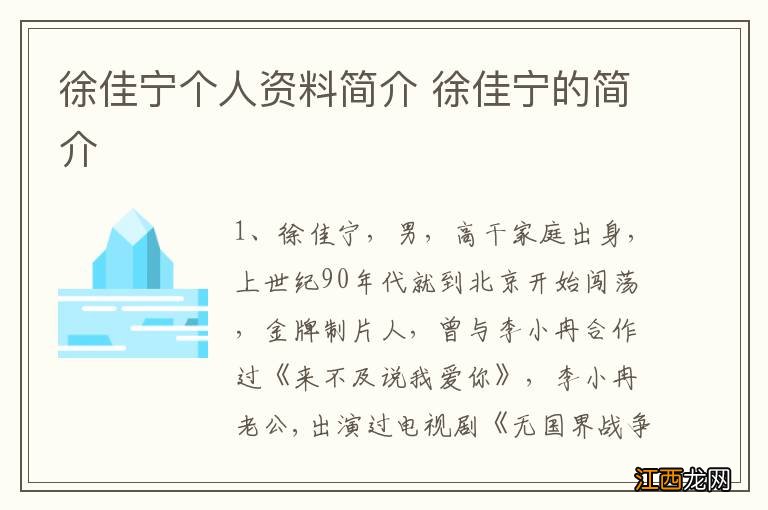 徐佳宁个人资料简介 徐佳宁的简介

1、徐佳宁，男，高干家庭出身，上世纪90年代就到北京开始闯荡，金牌制片人，曾与李小冉合作过《来不及说我爱你》，李小冉老公，出演过电视剧《无国界战争

江西龙网